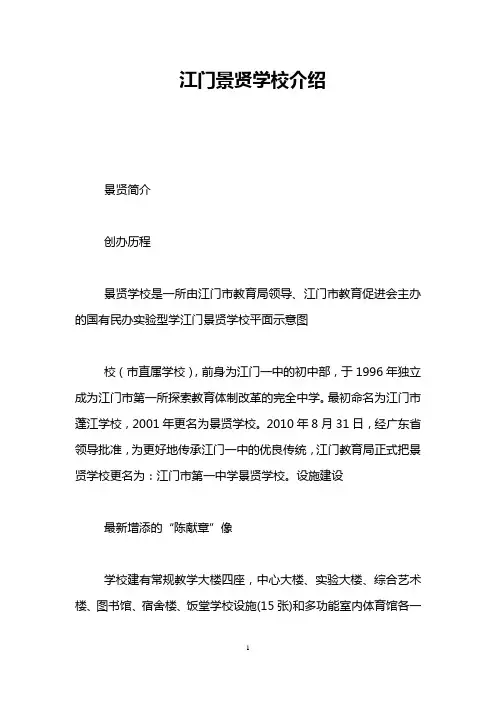 江门景贤学校介绍

景贤简介

创办历程

景贤学校是一所由江门市教育局领导、江门市教育促进会主办的国有民办实验型学江门景贤学校平面示意图

校（市直属学校），前身为江门一中的初中部，于 1996 年独立成为江门市第一所探索教育体制改革的完全中学。最初命名为江门市蓬江学校，2001 年更名为景贤学校。2010 年 8 月 31 日，经广东省领导批准，为更好地传承江门一中的优良传统，江门教育局正式把景贤学校更名为：江门市第一中学景贤学校。设施建设

最新增添的“陈献章”像

学校建有常规教学大楼四座，中心大楼、实验大楼、综合艺术楼、图书馆、宿舍楼、饭堂学校设施(15 张)和多功能室内体育馆各一

1